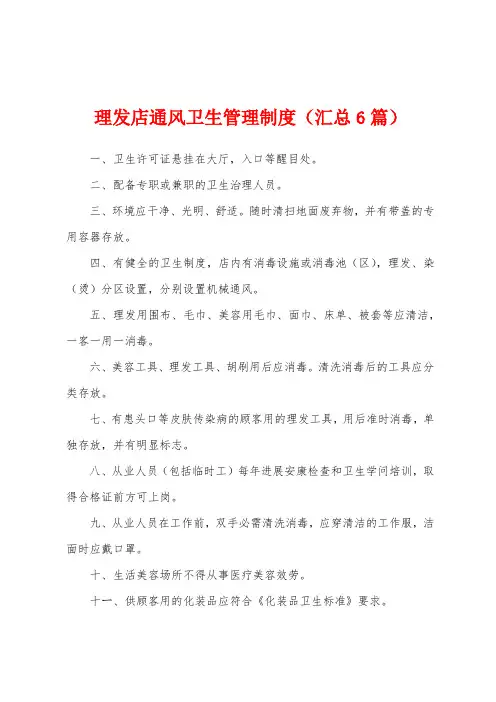 理发店通风卫生管理制度（汇总6篇）

一、卫生许可证悬挂在大厅，入口等醒目处。

二、配备专职或兼职的卫生治理人员。

三、环境应干净、光明、舒适。随时清扫地面废弃物，并有带盖的专用容器存放。

四、有健全的卫生制度，店内有消毒设施或消毒池（区），理发、染（烫）分区设置，分别设置机械通风。

五、理发用围布、毛巾、美容用毛巾、面巾、床单、被套等应清洁，一客一用一消毒。

六、美容工具、理发工具、胡刷用后应消毒。清洗消毒后的工具应分类存放。

七、有患头口等皮肤传染病的顾客用的理发工具，用后准时消毒，单独存放，并有明显标志。

八、从业人员（包括临时工）每年进展安康检查和卫生学问培训，取得合格证前方可上岗。

九、从业人员在工作前，双手必需清洗消毒，应穿清洁的工作服，洁面时应戴口罩。

十、生活美容场所不得从事医疗美容效劳。

十一、供顾客用的化装品应符合《化装品卫生标准》要求。